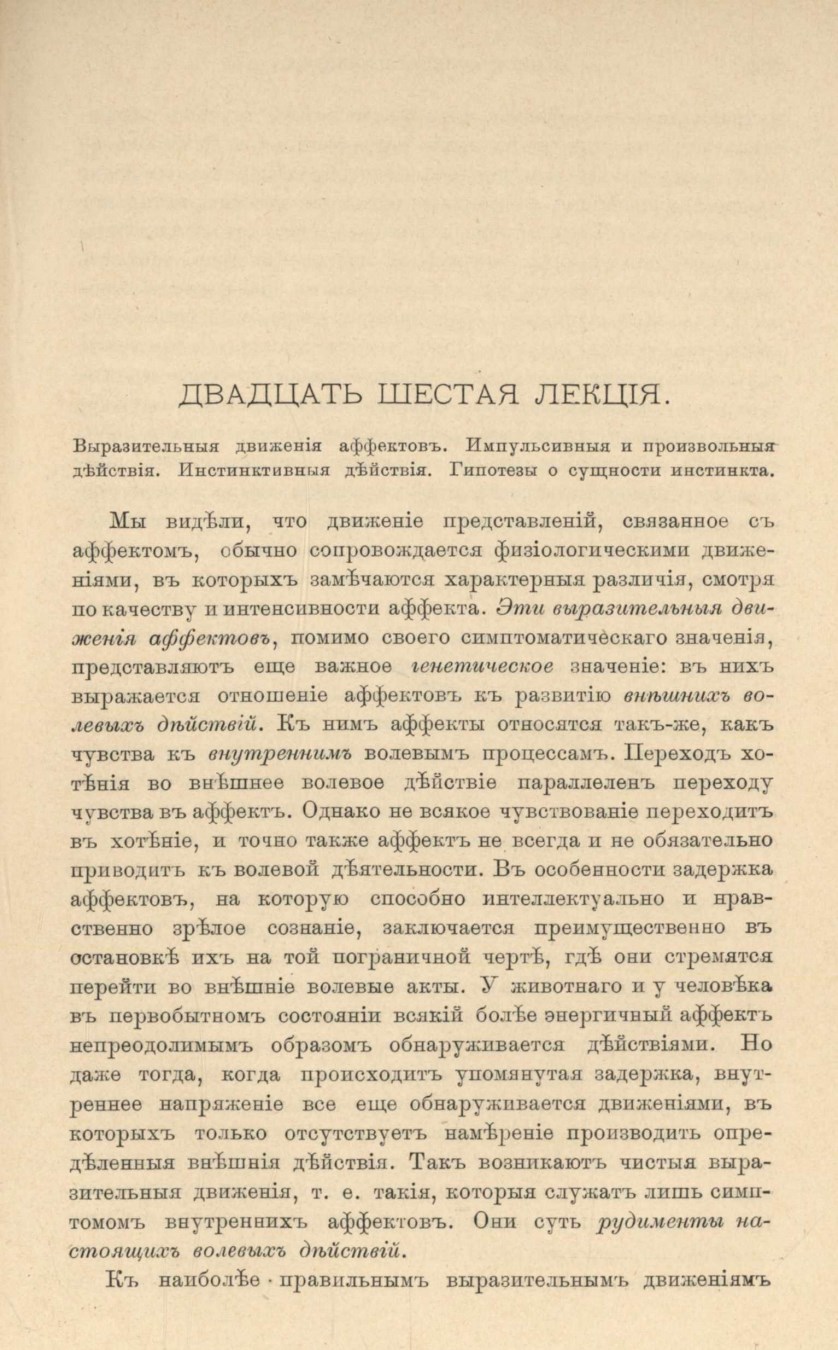 ДВАДЦАТЬ ШЕСТАЯ ЛЕКЦІЯ.

Выразительныя движенія аффектовъ. Импульсивныя и произвольныя дѣйствія. Инстинктивныя дѣйствія. Гипотезы о сущности инстинкта.

Мы видѣли, что движеніе представленій, связанное съ аффектомъ, обычно сопровождается физіологическими движеніями, въ которыхъ замѣчаются характерныя различія, смотря по качеству и интенсивности аффекта. Эти выразительныя движенія аффектовъ, помимо своего симптоматическаго значенія, представляютъ еще важное генетическое значеніе: въ нихъ выражается отношеніе аффектовъ къ развитію внѣшнихъ волевыхъ дѣйствій. Къ нимъ аффекты относятся такъ-же, какъ чувства къ внутреннимъ волевымъ процессамъ. Переходъ хотѣнія во внѣшнее волевое дѣйствіе параллеленъ переходу чувства въ аффектъ. Однако не всякое чувствованіе переходитъ въ хотѣніе, и точно также аффектъ не всегда и не обязательно приводитъ къ волевой дѣятельности. Въ особенности задержка аффектовъ, на которую способно интеллектуально и нравственно зрѣлое сознаніе, заключается преимущественно въ остановкѣ ихъ на той пограничной чертѣ, гдѣ они стремятся перейти во внѣшніе волевые акты. У животнаго и у человѣка въ первобытномъ состояніи всякій болѣе энергичный аффектъ непреодолимымъ образомъ обнаруживается дѣйствіями. Но даже тогда, когда происходитъ упомянутая задержка, внутреннее напряженіе все еще обнаруживается движеніями, въ которыхъ только отсутствуетъ намѣреніе производить опредѣленныя внѣшнія дѣйствія. Такъ возникаютъ чистыя выразительныя движенія, т. е. такія, которыя служатъ лишь симптомомъ внутреннихъ аффектовъ. Они суть рудименты настоящихъ волевыхъ дѣйствій.

Къ наиболѣе правильнымъ выразительнымъ движеніямъ